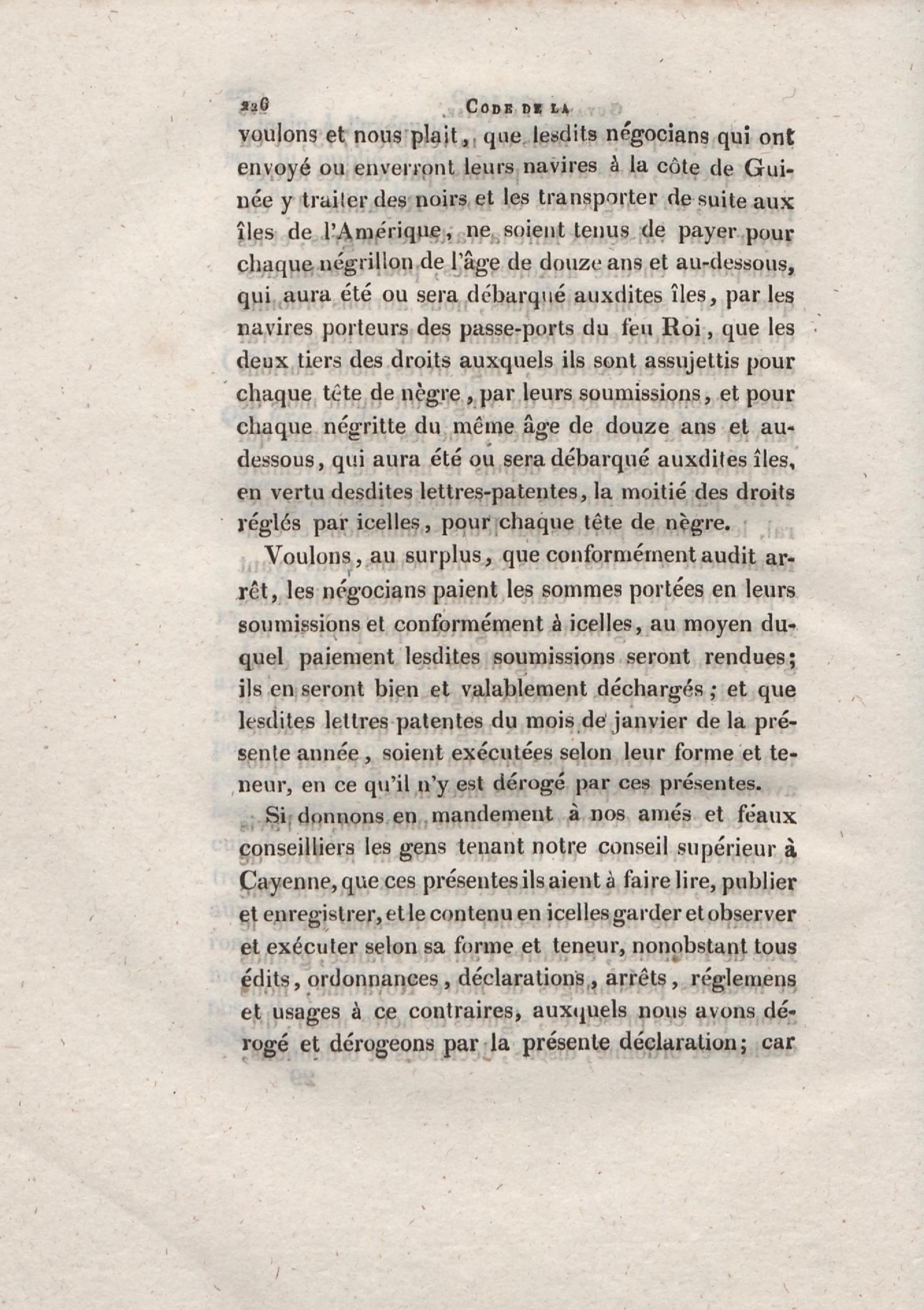 226 CODE DE LA

voulons et nous plait, que lesdits négocians qui ont envoyé ou enverront leurs navires à la côte de Guinée y traiter des noirs et les transporter de suite aux îles de l'Amérique, ne soient tenus de payer pour chaque négrillon de l'âge de douze ans et au-dessous, qui aura été ou sera débarqué auxdites îles, par les navires porteurs des passe-ports du feu Roi, que les deux tiers des droits auxquels ils sont assujettis pour chaque tête de nègre, par leurs soumissions, et pour chaque négritte du même âge de douze ans et au-dessous, qui aura été ou sera débarqué auxdites îles, en vertu desdites lettres-patentes, la moitié des droits réglés par icelles, pour chaque tête de nègre.

Voulons, au surplus, que conformément audit arrêt, les négocians paient les sommes portées en leurs soumissions et conformément à icelles, au moyen duquel paiement lesdites soumissions seront rendues; ils en seront bien et valablement déchargés; et que lesdites lettres patentes du mois de janvier de la présente année, soient exécutées selon leur forme et teneur, en ce qu'il n'y est dérogé par ces présentes.

Si donnons en mandement à nos amés et féaux conseilliers les gens tenant notre conseil supérieur à Cayenne, que ces présentes ils aient à faire lire, publier et enregistrer, et le contenu en icelles garder et observer et exécuter selon sa forme et teneur, nonobstant tous édits, ordonnances, déclarations, arrêts, réglemens et usages à ce contraires, auxquels nous avons dérogé et dérogeons par la présente déclaration; car